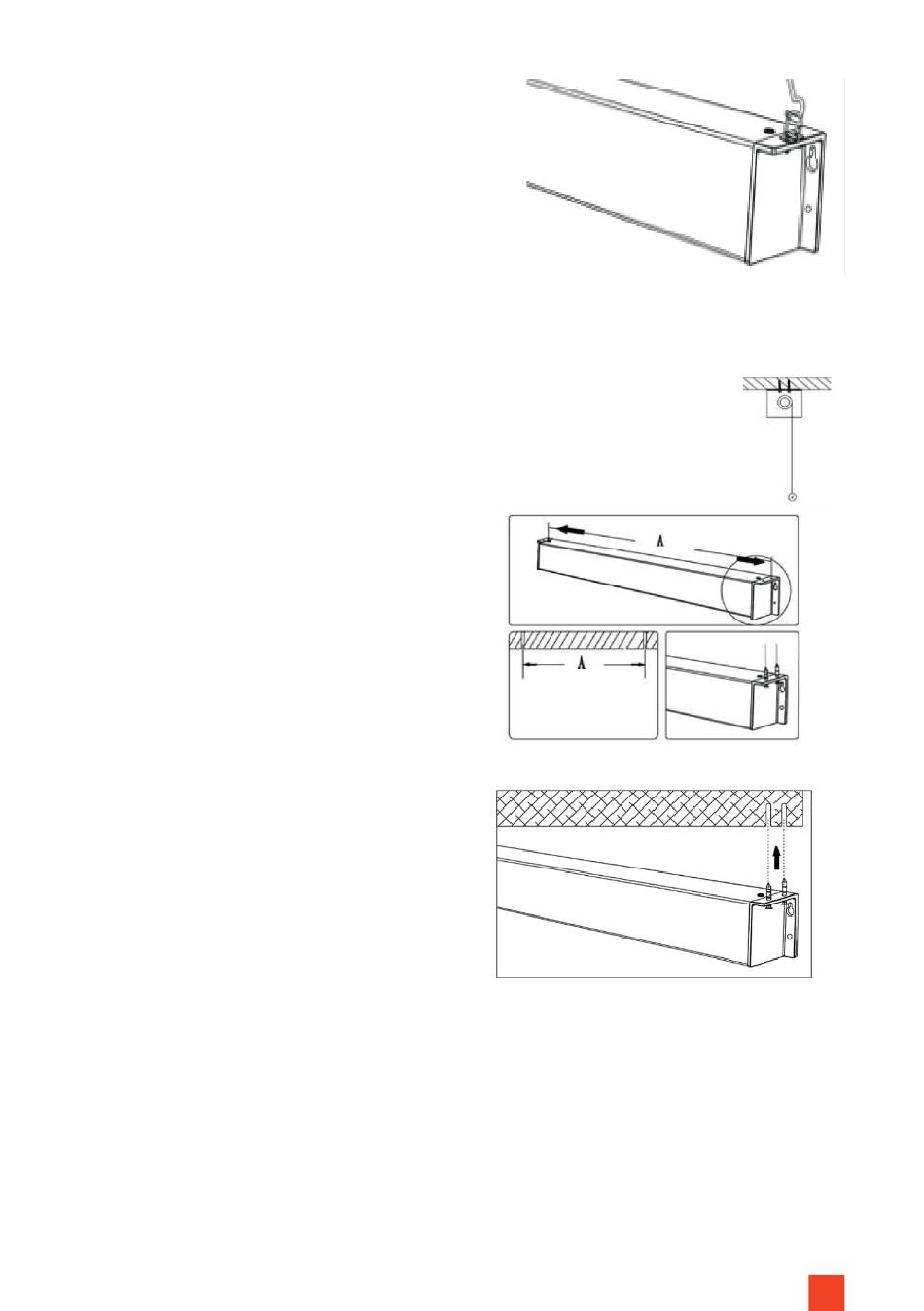 A

A